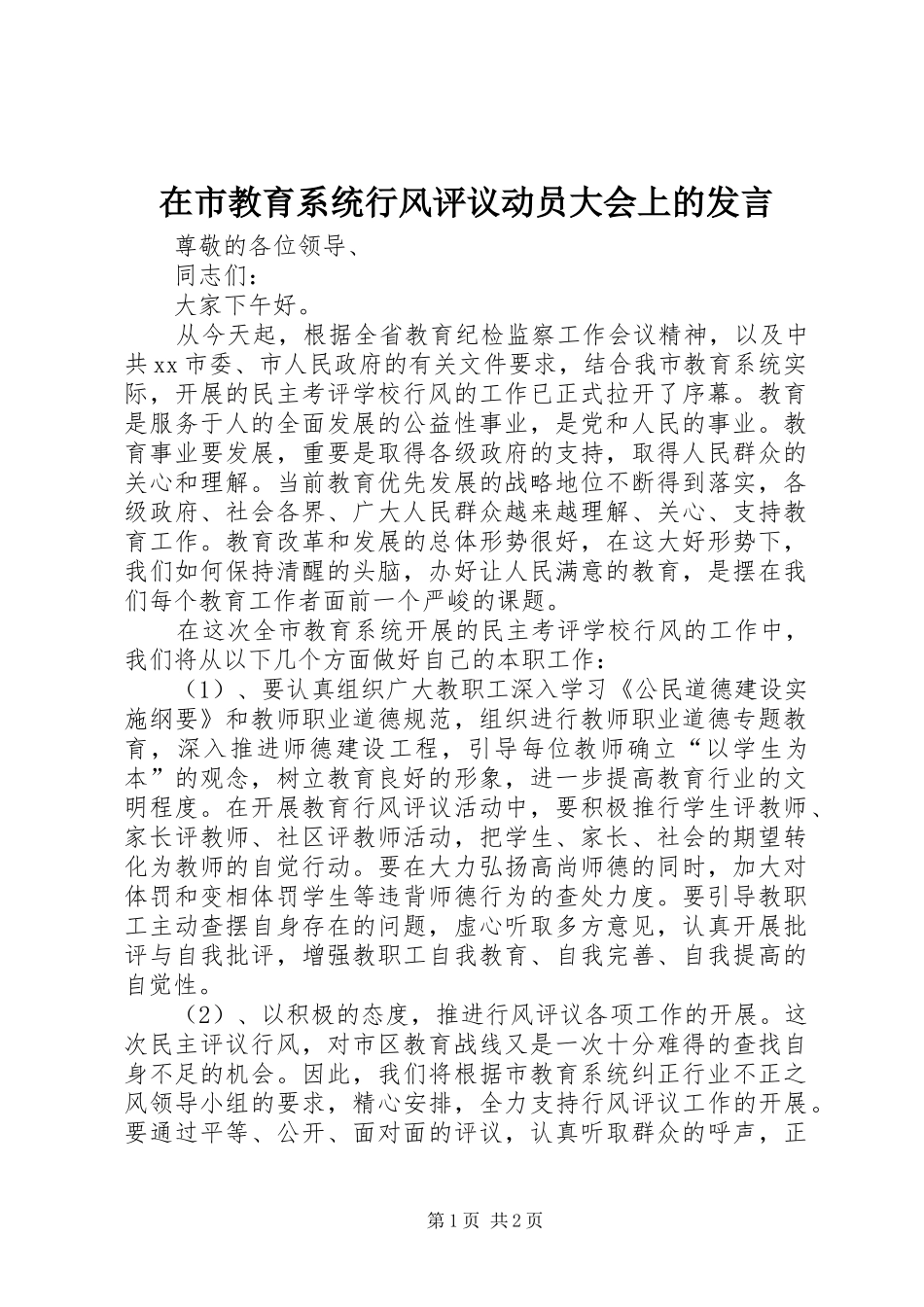 在市教育系统行风评议动员大会上的发言

尊敬的各位领导、

同志们：

大家下午好。

从今天起，根据全省教育纪检监察工作会议精神，以及中共xx市委、市人民政府的有关文件要求，结合我市教育系统实际，开展的民主考评学校行风的工作已正式拉开了序幕。教育是服务于人的全面发展的公益性事业，是党和人民的事业。教育事业要发展，重要是取得各级政府的支持，取得人民群众的关心和理解。当前教育优先发展的战略地位不断得到落实，各级政府、社会各界、广大人民群众越来越理解、关心、支持教育工作。教育改革和发展的总体形势很好，在这大好形势下，我们如何保持清醒的头脑，办好让人民满意的教育，是摆在我们每个教育工作者面前一个严峻的课题。

在这次全市教育系统开展的民主考评学校行风的工作中，我们将从以下几个方面做好自己的本职工作：

（1）、要认真组织广大教职工深入学习《公民道德建设实施纲要》和教师职业道德规范，组织进行教师职业道德专题教育，深入推进师德建设工程，引导每位教师确立“以学生为本”的观念，树立教育良好的形象，进一步提高教育行业的文明程度。在开展教育行风评议活动中，要积极推行学生评教师、家长评教师、社区评教师活动，把学生、家长、社会的期望转化为教师的自觉行动。要在大力弘扬高尚师德的同时，加大对体罚和变相体罚学生等违背师德行为的查处力度。要引导教职工主动查摆自身存在的问题，虚心听取多方意见，认真开展批评与自我批评，增强教职工自我教育、自我完善、自我提高的自觉性。

（2）、以积极的态度，推进行风评议各项工作的开展。这次民主评议行风，对市区教育战线又是一次十分难得的查找自身不足的机会。因此，我们将根据市教育系统纠正行业不正之风领导小组的要求，精心安排，全力支持行风评议工作的开展。要通过平等、公开、面对面的评议，认真听取群众的呼声，正

第1页 共2页